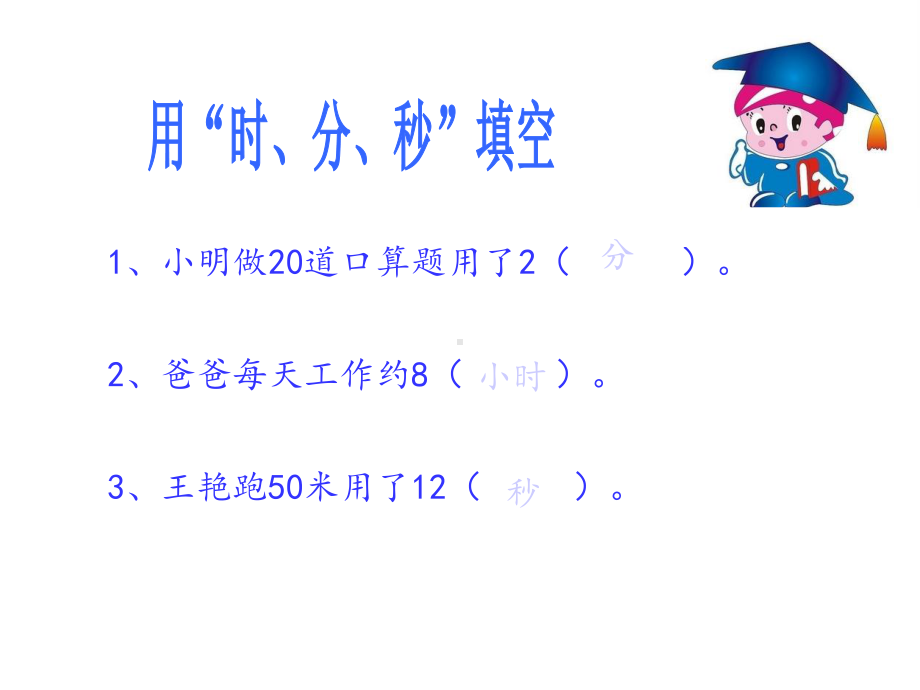 用“时、分、秒”填空

1、小明做20道口算题用了2（ 分 ）。

2、爸爸每天工作约8（ 小时 ）。

3、王艳跑50米用了12（ 秒 ）。